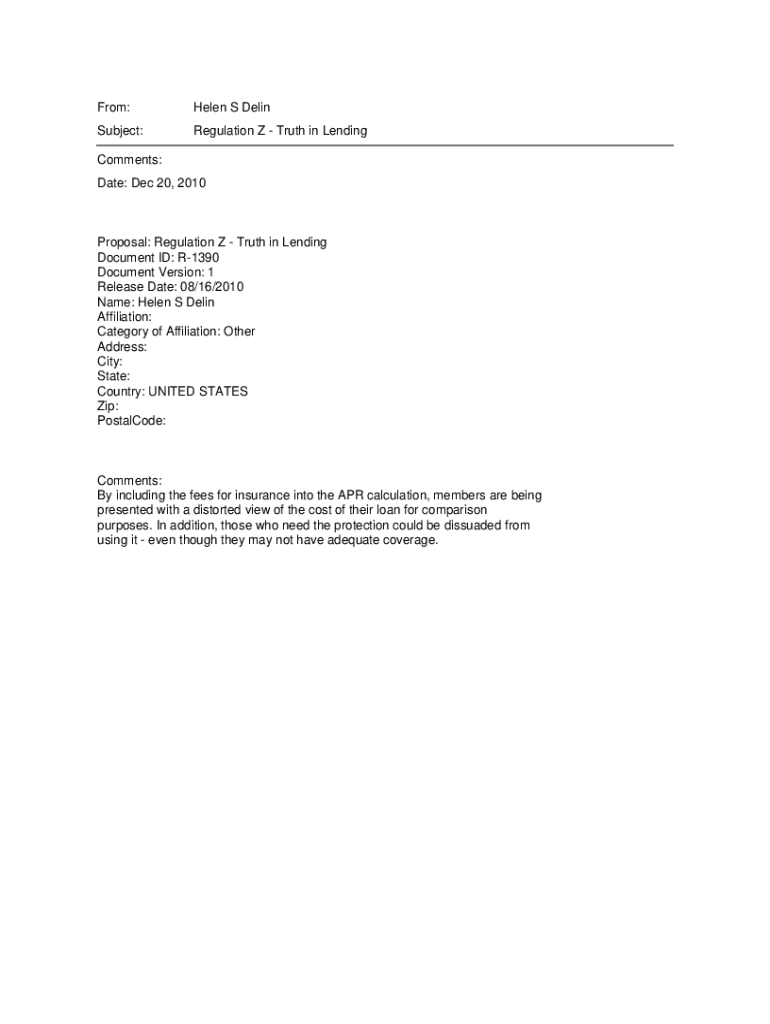 From: Helen S Delin

Subject: Regulation Z - Truth in Lending

Comments:

Date: Dec 20, 2010

Proposal: Regulation Z - Truth in Lending
Document ID: R-1390
Document Version: 1
Release Date: 08/16/2010
Name: Helen S Delin
Affiliation:
Category of Affiliation: Other
Address:
City:
State:
Country: UNITED STATES
Zip:
PostalCode:

Comments:
By including the fees for insurance into the APR calculation, members are being presented with a distorted view of the cost of their loan for comparison purposes. In addition, those who need the protection could be dissuaded from using it - even though they may not have adequate coverage.